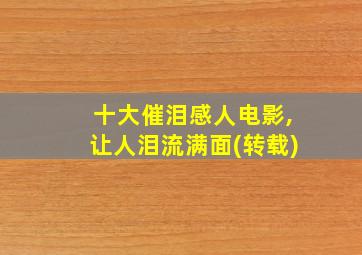 十大催泪感人电影,
让人泪流满面(转载)